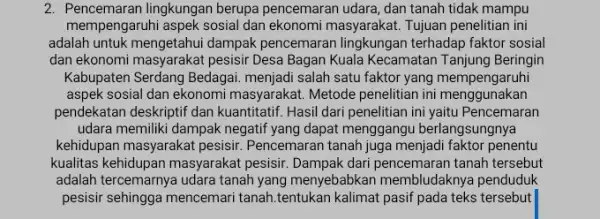 2. Pencemaran lingkungan berupa pencemaran udara, dan tanah tidak mampu mempengaruhi aspek sosial dan ekonomi masyarakat. Tujuan penelitian ini adalah untuk mengetahui dampak pencemaran lingkungan terhadap faktor sosial dan ekonomi masyarakat pesisir Desa Bagan Kuala Kecamatan Tanjung Beringin Kabupaten Serdang Bedagai. menjadi salah satu faktor yang mempengaruhi aspek sosial dan ekonomi masyarakat. Metode penelitian ini menggunakan pendekatan deskriptif dan kuantitatif. Hasil dari penelitian ini yaitu Pencemaran udara memiliki dampak negatif yang dapat menggangu berlangsungnya kehidupan masyarakat pesisir. Pencemaran tanah juga menjadi faktor penentu kualitas kehidupan masyarakat pesisir. Dampak dari pencemaran tanah tersebut adalah tercemarnya udara tanah yang menyebabkan membludaknya penduduk pesisir sehingga mencemari tanah.tentukan kalimat pasif pada teks tersebut